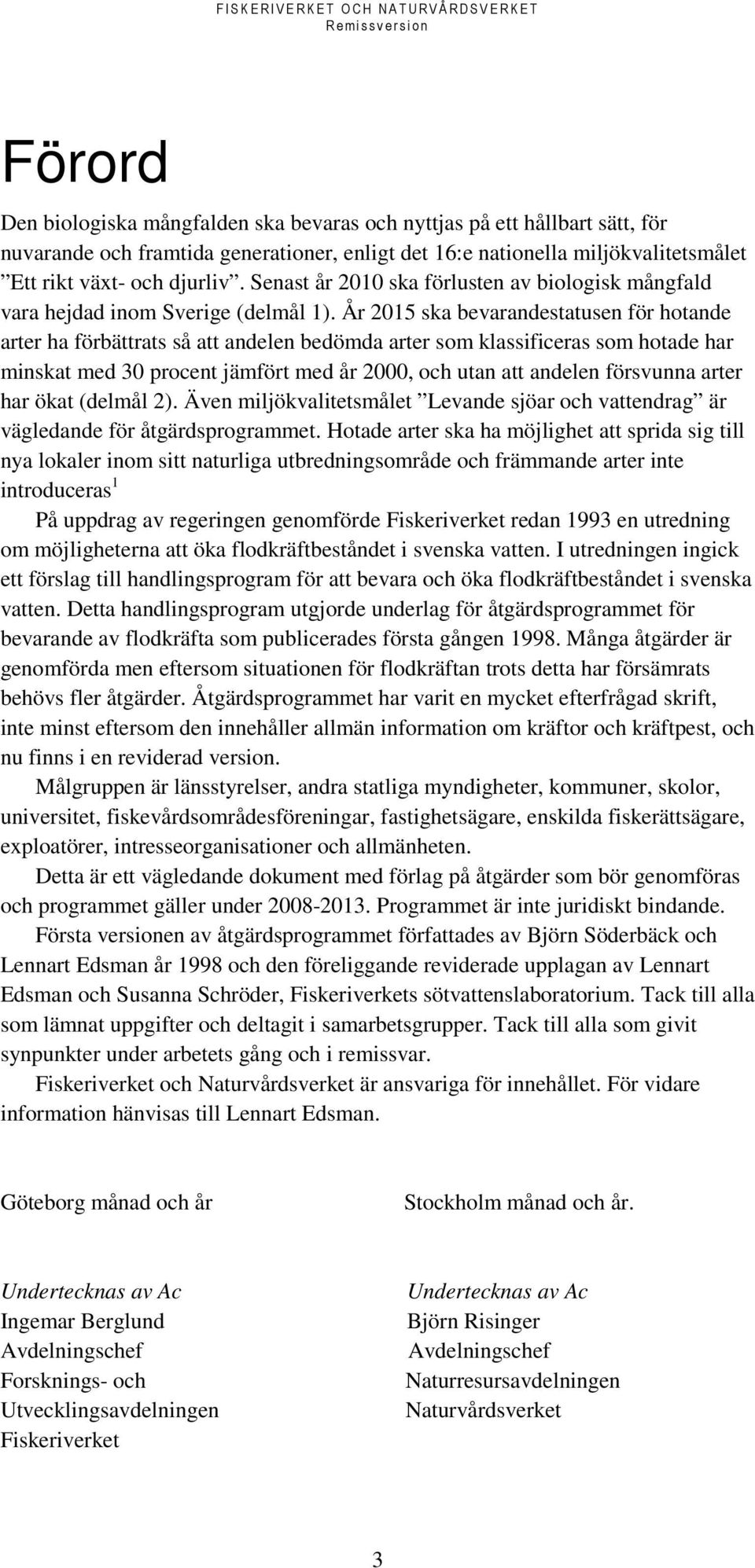 FISKERIVERKET OCH NATURVÅRDSVERKET
Remissversion

Förord

Den biologiska mångfalden ska bevaras och nyttjas på ett hållbart sätt, för nuvarande och framtida generationer, enligt det 16:e nationella miljökvalitetsmålet ”Ett rikt växt- och djurliv”. Senast år 2010 ska förlusten av biologisk mångfald vara hejdad inom Sverige (delmål 1). År 2015 ska bevarandestatusen för hotande arter ha förbättrats så att andelen bedömda arter som klassificeras som hotade har minskat med 30 procent jämfört med år 2000, och utan att andelen försvunna arter har ökat (delmål 2). Även miljökvalitetsmålet ”Levande sjöar och vattendrag” är vägledande för åtgärdsprogrammet. Hotade arter ska ha möjlighet att sprida sig till nya lokaler inom sitt naturliga utbredningsområde och främmande arter inte introduceras$^1$

På uppdrag av regeringen genomförde Fiskeriverket redan 1993 en utredning om möjligheterna att öka flodkräftbeståndet i svenska vatten. I utredningen ingick ett förslag till handlingsprogram för att bevara och öka flodkräftbeståndet i svenska vatten. Detta handlingsprogram utgjorde underlag för åtgärdsprogrammet för bevarande av flodkräfta som publicerades första gången 1998. Många åtgärder är genomförda men eftersom situationen för flodkräftan trots detta har försämrats behövs fler åtgärder. Åtgärdsprogrammet har varit en mycket efterfrågad skrift, inte minst eftersom den innehåller allmän information om kräftor och kräftpest, och nu finns i en reviderad version.

Målgruppen är länsstyrelser, andra statliga myndigheter, kommuner, skolor, universitet, fiskevårdsområdesföreningar, fastighetsägare, enskilda fiskerättsägare, exploatörer, intresseorganisationer och allmänheten.

Detta är ett vägledande dokument med förlag på åtgärder som bör genomföras och programmet gäller under 2008-2013. Programmet är inte juridiskt bindande.

Första versionen av åtgärdsprogrammet författades av Björn Söderbäck och Lennart Edsman år 1998 och den föreliggande reviderade upplagan av Lennart Edsman och Susanna Schröder, Fiskeriverkets sötvattenslaboratorium. Tack till alla som lämnat uppgifter och deltagit i samarbetsgrupper. Tack till alla som givit synpunkter under arbetets gång och i remissvar.

Fiskeriverket och Naturvårdsverket är ansvariga för innehållet. För vidare information hänvisas till Lennart Edsman.

Göteborg månad och år

Undertecknas av Ac
Ingemar Berglund
Avdelningschef
Forsknings- och Utvecklingsavdelningen
Fiskeriverket

Stockholm månad och år.

Undertecknas av Ac
Björn Risinger
Avdelningschef
Naturresursavdelningen
Naturvårdsverket

3